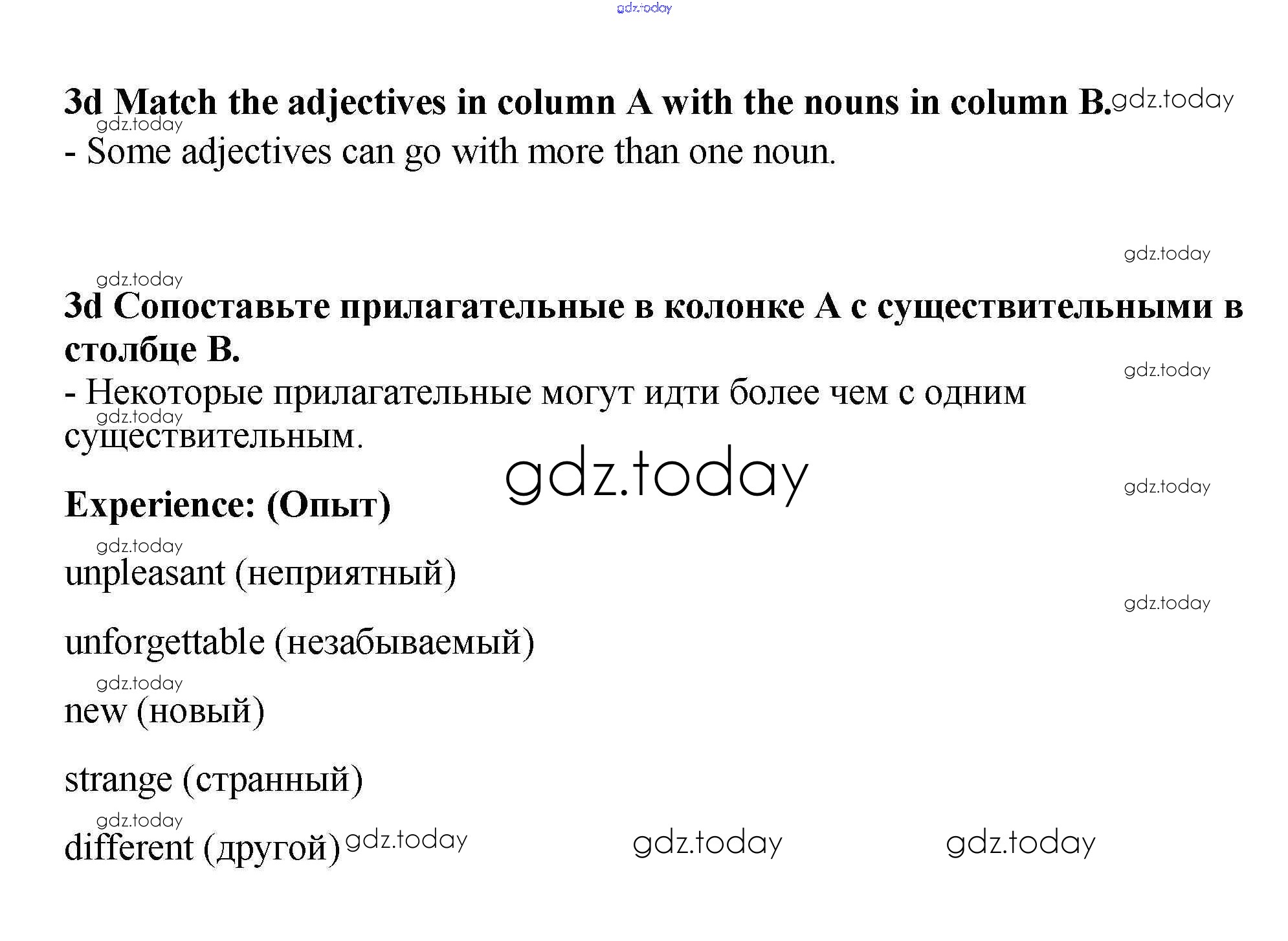 3d Match the adjectives in column A with the nouns in column B.

- Some adjectives can go with more than one noun.

3d Сопоставьте прилагательные в колонке А с существительными в столбце В.

- Некоторые прилагательные могут идти более чем с одним существительным.

Experience: (Опыт)

unpleasant (неприятный)

unforgettable (незабываемый)

new (новый)

strange (странный)

different (другой)

gdz.today